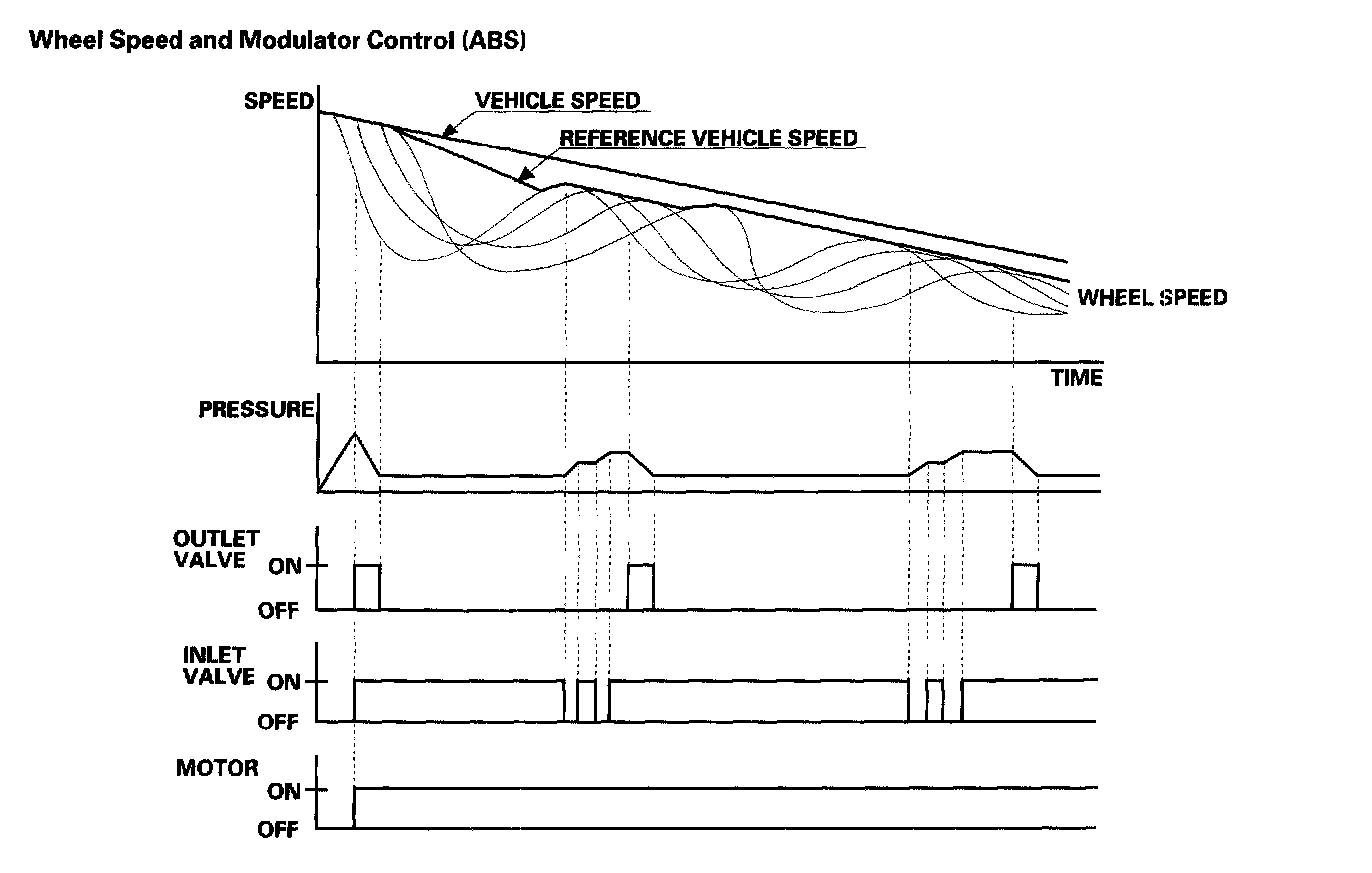 Wheel Speed and Modulator Control (ABS)

SPEED

VEHICLE SPEED

REFERENCE VEHICLE SPEED

WHEEL SPEED

TIME

PRESSURE

OUTLET VALVE

ON

OFF

INLET VALVE

ON

OFF

MOTOR

ON

OFF